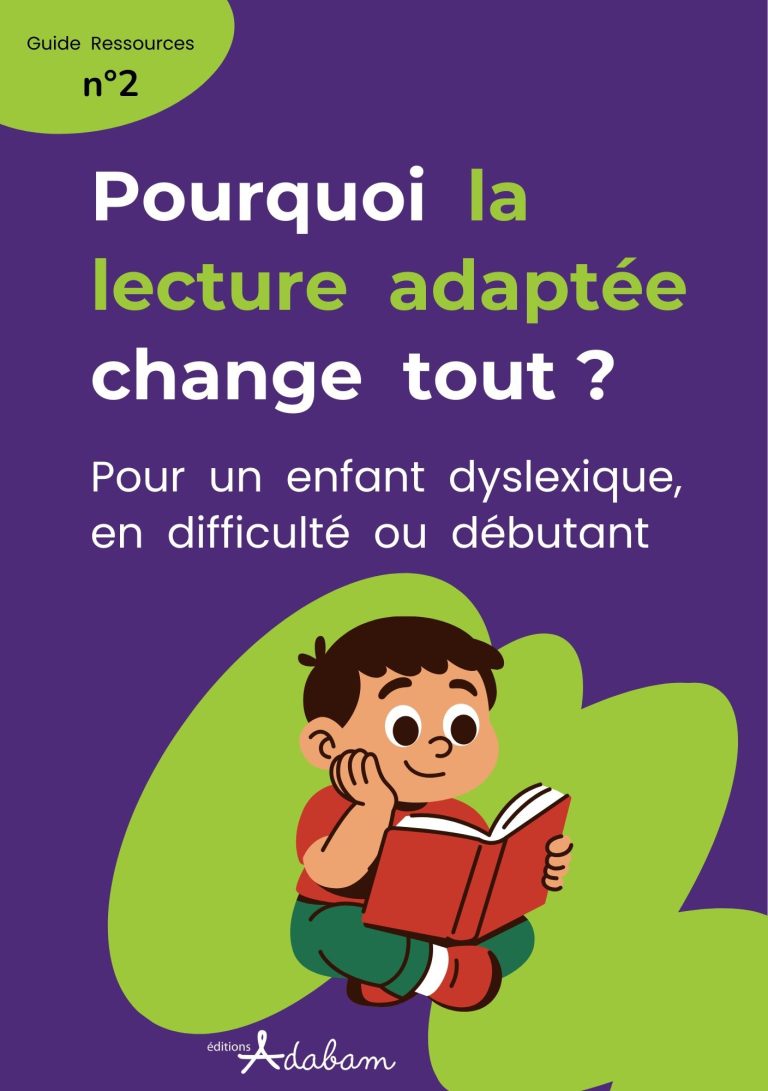 Guide Ressources
n°2

Pourquoi la lecture adaptée change tout ?

Pour un enfant dyslexique, en difficulté ou débutant

éditions Adabam